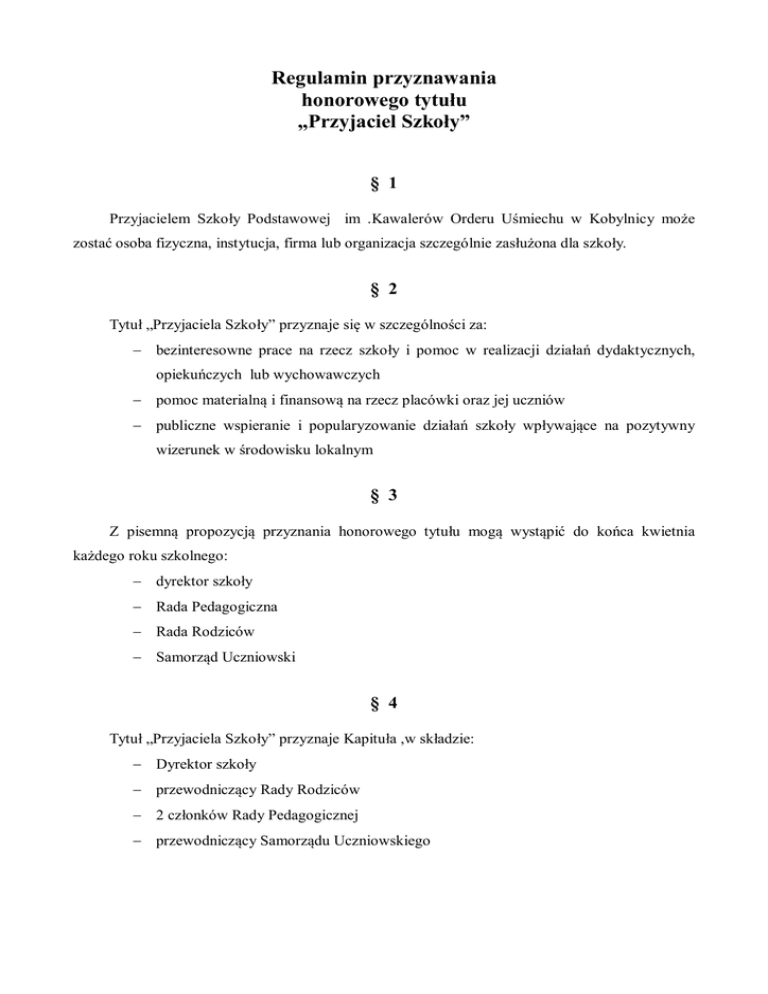 Regulamin przyznawania
honorowego tytułu
„Przyjaciel Szkoły”

§ 1

Przyjacielem Szkoły Podstawowej im .Kawalerów Orderu Uśmiechu w Kobylnicy może zostać osoba fizyczna, instytucja, firma lub organizacja szczególnie zasłużona dla szkoły.

§ 2

Tytuł „Przyjaciela Szkoły” przyznaje się w szczególności za:
– bezinteresowne prace na rzecz szkoły i pomoc w realizacji działań dydaktycznych, opiekuńczych lub wychowawczych
– pomoc materialną i finansową na rzecz placówki oraz jej uczniów
– publiczne wspieranie i popularyzowanie działań szkoły wpływające na pozytywny wizerunek w środowisku lokalnym

§ 3

Z pisemną propozycją przyznania honorowego tytułu mogą wystąpić do końca kwietnia każdego roku szkolnego:
– dyrektor szkoły
– Rada Pedagogiczna
– Rada Rodziców
– Samorząd Uczniowski

§ 4

Tytuł „Przyjaciela Szkoły” przyznaje Kapituła ,w składzie:
– Dyrektor szkoły
– przewodniczący Rady Rodziców
– 2 członków Rady Pedagogicznej
– przewodniczący Samorządu Uczniowskiego